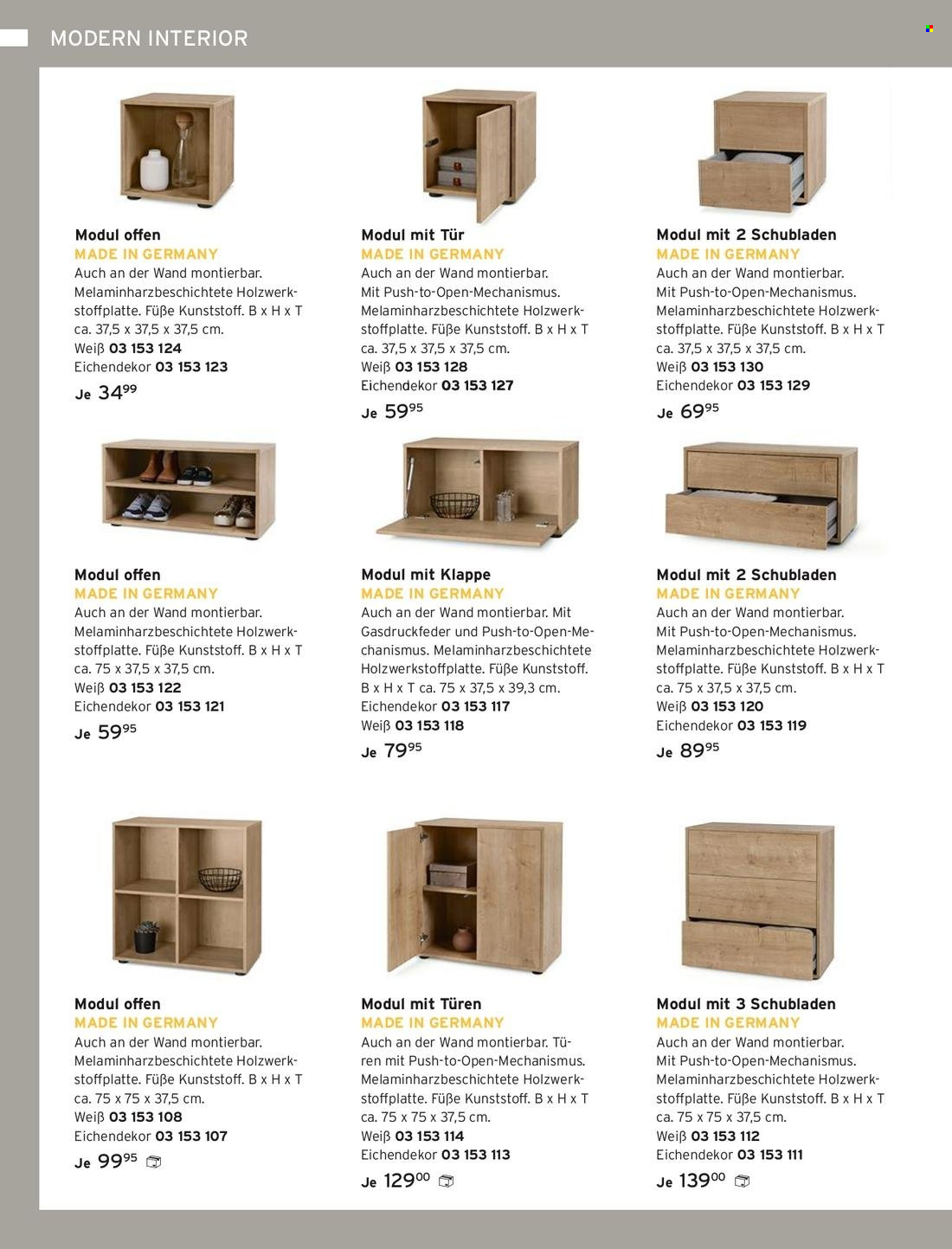 MODERN INTERIOR

Modul offen
MADE IN GERMANY
Auch an der Wand montierbar. Melaminharzbeschichtete Holzwerkstoffplatte. Füße Kunststoff. B x H x T ca. 37,5 x 37,5 x 37,5 cm.
Weiß 03 153 124
Eichendekor 03 153 123
Je $34^{99}$

Modul mit Tür
MADE IN GERMANY
Auch an der Wand montierbar. Mit Push-to-Open-Mechanismus. Melaminharzbeschichtete Holzwerkstoffplatte. Füße Kunststoff. B x H x T ca. 37,5 x 37,5 x 37,5 cm.
Weiß 03 153 128
Eichendekor 03 153 127
Je $59^{95}$

Modul mit 2 Schubladen
MADE IN GERMANY
Auch an der Wand montierbar. Mit Push-to-Open-Mechanismus. Melaminharzbeschichtete Holzwerkstoffplatte. Füße Kunststoff. B x H x T ca. 37,5 x 37,5 x 37,5 cm.
Weiß 03 153 130
Eichendekor 03 153 129
Je $69^{95}$

Modul offen
MADE IN GERMANY
Auch an der Wand montierbar. Melaminharzbeschichtete Holzwerkstoffplatte. Füße Kunststoff. B x H x T ca. 75 x 37,5 x 37,5 cm.
Weiß 03 153 122
Eichendekor 03 153 121
Je $59^{95}$

Modul mit Klappe
MADE IN GERMANY
Auch an der Wand montierbar. Mit Gasdruckfeder und Push-to-Open-Mechanismus. Melaminharzbeschichtete Holzwerkstoffplatte. Füße Kunststoff. B x H x T ca. 75 x 37,5 x 39,3 cm.
Eichendekor 03 153 117
Weiß 03 153 118
Je $79^{95}$

Modul mit 2 Schubladen
MADE IN GERMANY
Auch an der Wand montierbar. Mit Push-to-Open-Mechanismus. Melaminharzbeschichtete Holzwerkstoffplatte. Füße Kunststoff. B x H x T ca. 75 x 37,5 x 37,5 cm.
Weiß 03 153 120
Eichendekor 03 153 119
Je $89^{95}$

Modul offen
MADE IN GERMANY
Auch an der Wand montierbar. Melaminharzbeschichtete Holzwerkstoffplatte. Füße Kunststoff. B x H x T ca. 75 x 75 x 37,5 cm.
Weiß 03 153 108
Eichendekor 03 153 107
Je $99^{95}$

Modul mit Türen
MADE IN GERMANY
Auch an der Wand montierbar. Türen mit Push-to-Open-Mechanismus. Melaminharzbeschichtete Holzwerkstoffplatte. Füße Kunststoff. B x H x T ca. 75 x 75 x 37,5 cm.
Weiß 03 153 114
Eichendekor 03 153 113
Je $129^{00}$

Modul mit 3 Schubladen
MADE IN GERMANY
Auch an der Wand montierbar. Mit Push-to-Open-Mechanismus. Melaminharzbeschichtete Holzwerkstoffplatte. Füße Kunststoff. B x H x T ca. 75 x 75 x 37,5 cm.
Weiß 03 153 112
Eichendekor 03 153 111
Je $139^{00}$